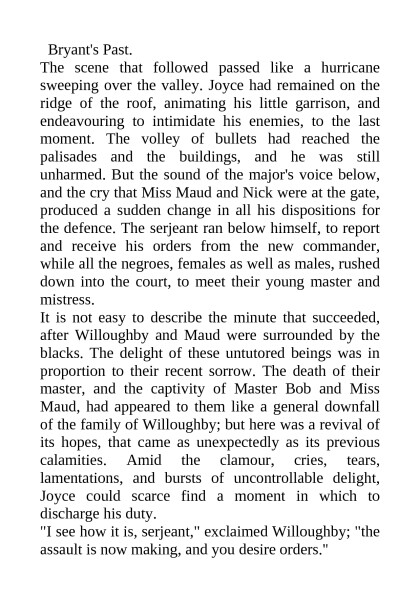 Bryant's Past.

The scene that followed passed like a hurricane sweeping over the valley. Joyce had remained on the ridge of the roof, animating his little garrison, and endeavouring to intimidate his enemies, to the last moment. The volley of bullets had reached the palisades and the buildings, and he was still unharmed. But the sound of the major's voice below, and the cry that Miss Maud and Nick were at the gate, produced a sudden change in all his dispositions for the defence. The serjeant ran below himself, to report and receive his orders from the new commander, while all the negroes, females as well as males, rushed down into the court, to meet their young master and mistress.

It is not easy to describe the minute that succeeded, after Willoughby and Maud were surrounded by the blacks. The delight of these untutored beings was in proportion to their recent sorrow. The death of their master, and the captivity of Master Bob and Miss Maud, had appeared to them like a general downfall of the family of Willoughby; but here was a revival of its hopes, that came as unexpectedly as its previous calamities. Amid the clamour, cries, tears, lamentations, and bursts of uncontrollable delight, Joyce could scarce find a moment in which to discharge his duty.

"I see how it is, serjeant," exclaimed Willoughby; "the assault is now making, and you desire orders."